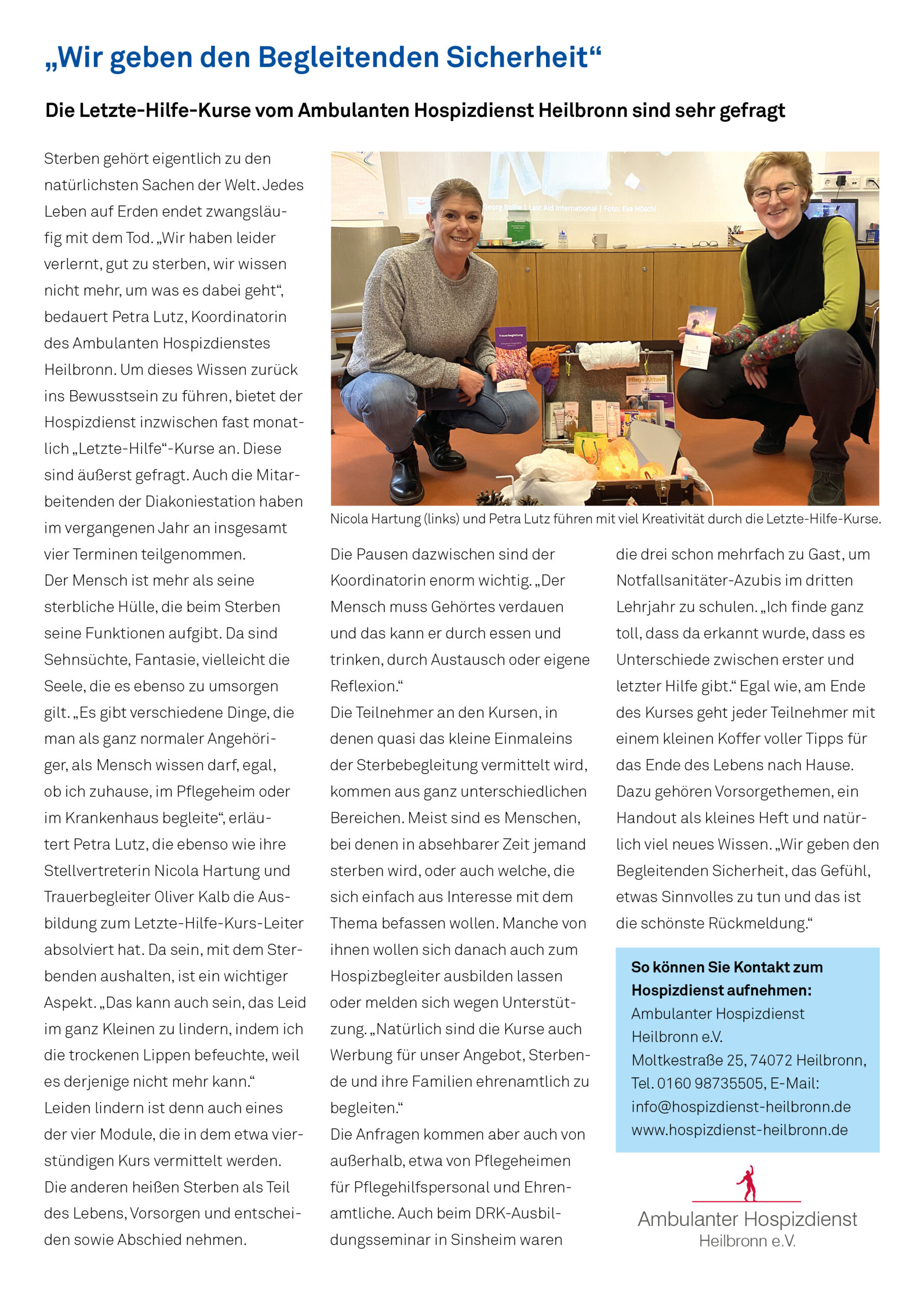 „Wir geben den Begleitenden Sicherheit“

Die Letzte-Hilfe-Kurse vom Ambulanten Hospizdienst Heilbronn sind sehr gefragt

Sterben gehört eigentlich zu den natürlichsten Sachen der Welt. Jedes Leben auf Erden endet zwangsläufig mit dem Tod. „Wir haben leider verlernt, gut zu sterben, wir wissen nicht mehr, um was es dabei geht“, bedauert Petra Lutz, Koordinatorin des Ambulanten Hospizdienstes Heilbronn. Um dieses Wissen zurück ins Bewusstsein zu führen, bietet der Hospizdienst inzwischen fast monatlich „Letzte-Hilfe“-Kurse an. Diese sind äußerst gefragt. Auch die Mitarbeitenden der Diakoniestation haben im vergangenen Jahr an insgesamt vier Terminen teilgenommen.
Der Mensch ist mehr als seine sterbliche Hülle, die beim Sterben seine Funktionen aufgibt. Da sind Sehnsüchte, Fantasie, vielleicht die Seele, die es ebenso zu umsorgen gilt. „Es gibt verschiedene Dinge, die man als ganz normaler Angehöriger, als Mensch wissen darf, egal, ob ich zuhause, im Pflegeheim oder im Krankenhaus begleite“, erläutert Petra Lutz, die ebenso wie ihre Stellvertreterin Nicola Hartung und Trauerbegleiter Oliver Kalb die Ausbildung zum Letzte-Hilfe-Kurs-Leiter absolviert hat. Da sein, mit dem Sterbenden aushalten, ist ein wichtiger Aspekt. „Das kann auch sein, das Leid im ganz Kleinen zu lindern, indem ich die trockenen Lippen befeuchte, weil es derjenige nicht mehr kann.“
Leiden lindern ist denn auch eines der vier Module, die in dem etwa vierstündigen Kurs vermittelt werden. Die anderen heißen Sterben als Teil des Lebens, Vorsorgen und entscheiden sowie Abschied nehmen.

Georg Bollig | Last Aid International | Foto: Eva Höschl

Trauerbegleitung

Pflege Aktuell

Nicola Hartung (links) und Petra Lutz führen mit viel Kreativität durch die Letzte-Hilfe-Kurse.

Die Pausen dazwischen sind der Koordinatorin enorm wichtig. „Der Mensch muss Gehörtes verdauen und das kann er durch essen und trinken, durch Austausch oder eigene Reflexion.“
Die Teilnehmer an den Kursen, in denen quasi das kleine Einmaleins der Sterbebegleitung vermittelt wird, kommen aus ganz unterschiedlichen Bereichen. Meist sind es Menschen, bei denen in absehbarer Zeit jemand sterben wird, oder auch welche, die sich einfach aus Interesse mit dem Thema befassen wollen. Manche von ihnen wollen sich danach auch zum Hospizbegleiter ausbilden lassen oder melden sich wegen Unterstützung. „Natürlich sind die Kurse auch Werbung für unser Angebot, Sterbende und ihre Familien ehrenamtlich zu begleiten.“
Die Anfragen kommen aber auch von außerhalb, etwa von Pflegeheimen für Pflegehilfspersonal und Ehrenamtliche. Auch beim DRK-Ausbildungsseminar in Sinsheim waren die drei schon mehrfach zu Gast, um Notfallsanitäter-Azubis im dritten Lehrjahr zu schulen. „Ich finde ganz toll, dass da erkannt wurde, dass es Unterschiede zwischen erster und letzter Hilfe gibt.“ Egal wie, am Ende des Kurses geht jeder Teilnehmer mit einem kleinen Koffer voller Tipps für das Ende des Lebens nach Hause. Dazu gehören Vorsorgethemen, ein Handout als kleines Heft und natürlich viel neues Wissen. „Wir geben den Begleitenden Sicherheit, das Gefühl, etwas Sinnvolles zu tun und das ist die schönste Rückmeldung.“

So können Sie Kontakt zum Hospizdienst aufnehmen:
Ambulanter Hospizdienst Heilbronn e.V.
Moltkestraße 25, 74072 Heilbronn,
Tel. 0160 98735505, E-Mail:
info@hospizdienst-heilbronn.de
www.hospizdienst-heilbronn.de

Ambulanter Hospizdienst
Heilbronn e.V.